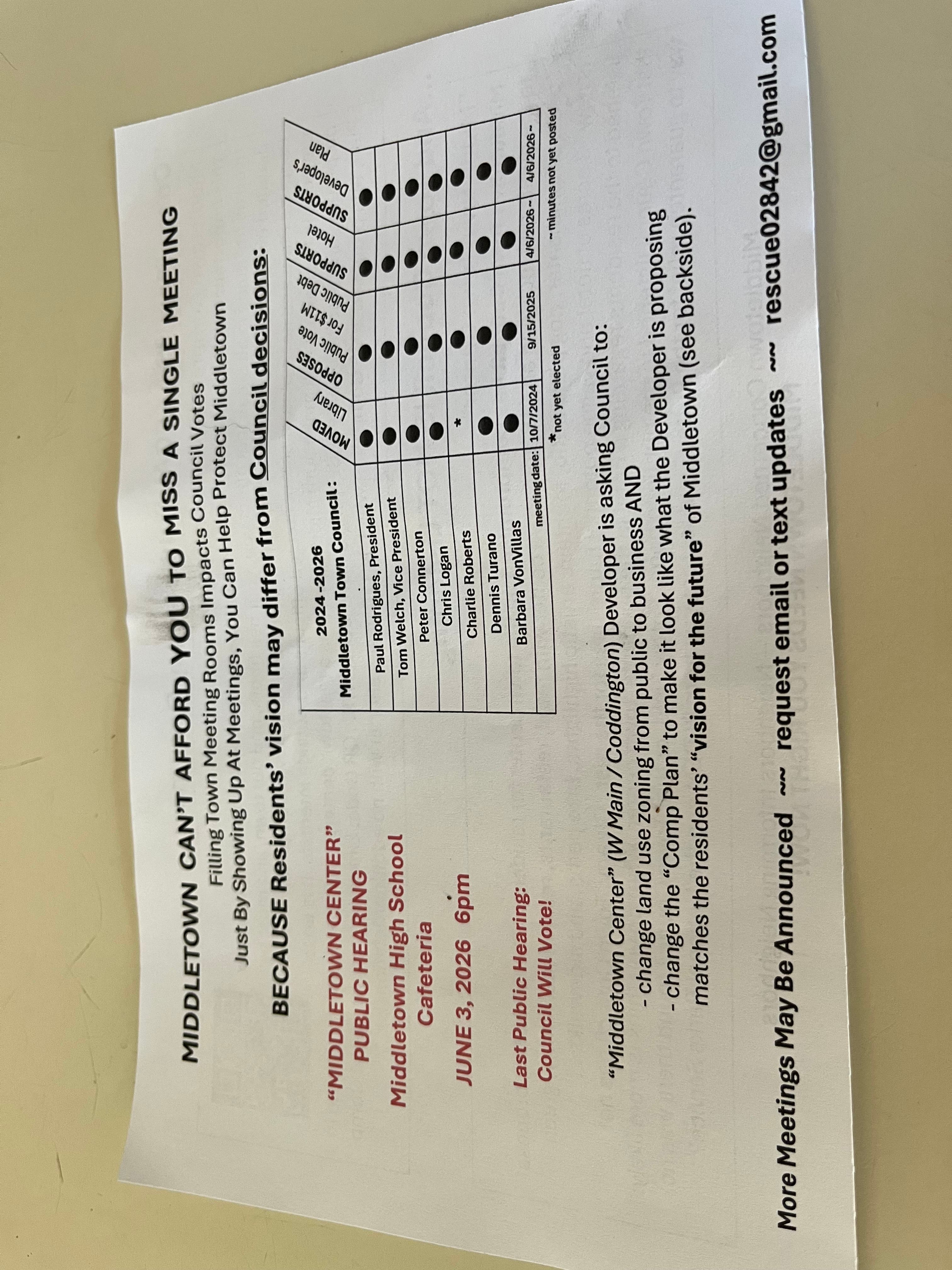 MIDDLETOWN CAN'T AFFORD YOU TO MISS A SINGLE MEETING

Filling Town Meeting Rooms Impacts Council Votes

Just By Showing Up At Meetings, You Can Help Protect Middletown

BECAUSE Residents' vision may differ from Council decisions:

"MIDDLETOWN CENTER" PUBLIC HEARING

Middletown High School Cafeteria

JUNE 3, 2026 6pm

Last Public Hearing: Council Will Vote!

| 2024-2026 Middletown Town Council : | MOVED Library | OPPOSES Public Vote For $11M Public Debt | SUPPORTS Hotel | SUPPORTS Developer's Plan |
|---|---|---|---|---|
| Paul Rodrigues, President | ● | ● | ● | ● |
| Tom Welch, Vice President | ● | ● | ● | ● |
| Peter Connerton | ● | ● | ● | ● |
| Chris Logan | ● | ● | ● | ● |
| Charlie Roberts | * | ● | ● | ● |
| Dennis Turano | ● | ● | ● | ● |
| Barbara VonVillas | ● | ● | ● | ● |
| meeting date: | 10/7/2024 | 9/15/2025 | 4/6/2026 ~ | 4/6/2026 ~ |

*not yet elected

~ minutes not yet posted

"Middletown Center" (W Main / Coddington) Developer is asking Council to:
- change land use zoning from public to business AND
- change the "Comp Plan" to make it look like what the Developer is proposing matches the residents' "vision for the future" of Middletown (see backside).

More Meetings May Be Announced ~~ request email or text updates ~~ rescue02842@gmail.com